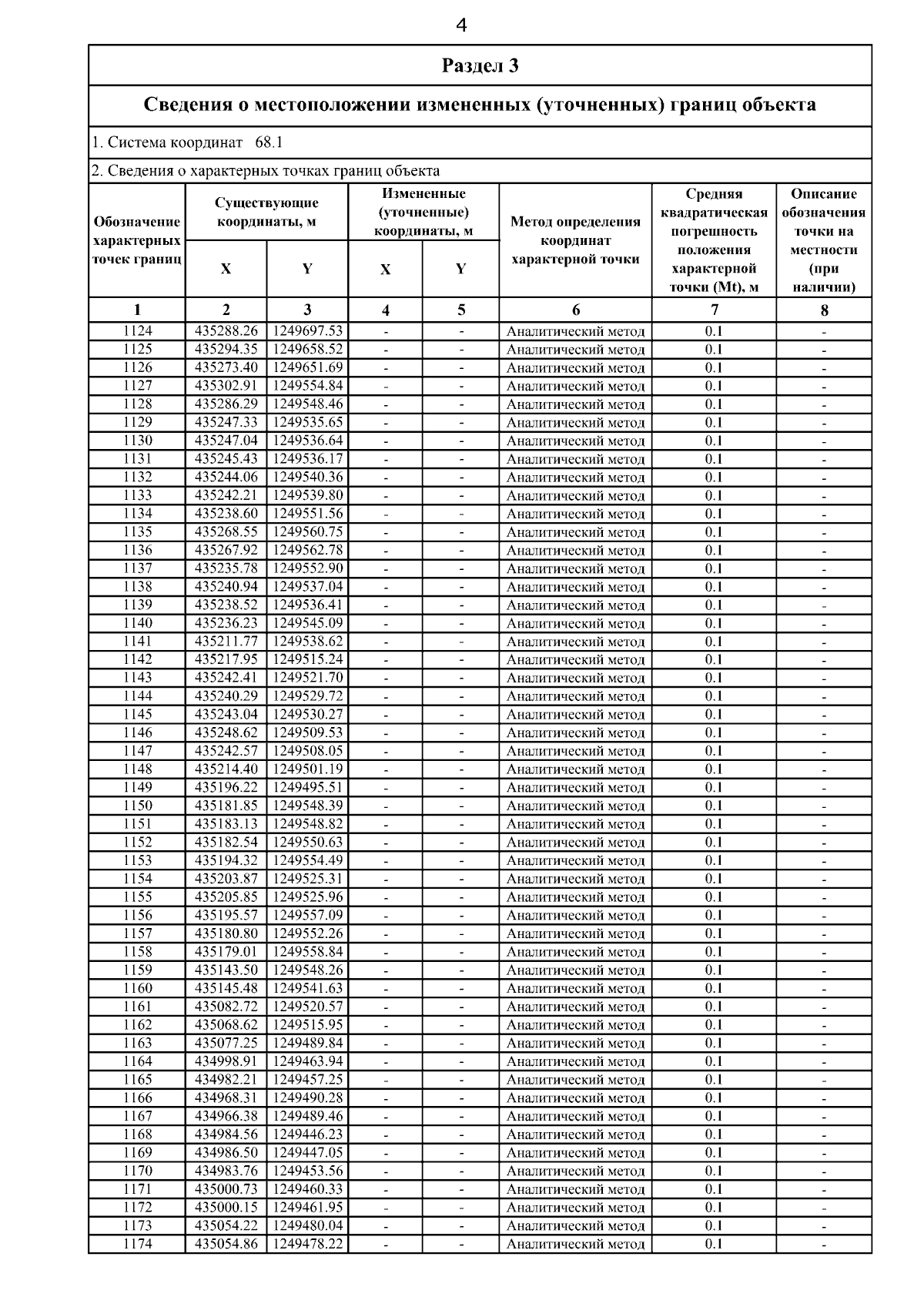 4

Раздел 3

Сведения о местоположении измененных (уточненных) границ объекта

1. Система координат 68.1

2. Сведения о характерных точках границ объекта

| Обозначение характерных точек границ | Существующие координаты, м X | Существующие координаты, м Y | Измененные (уточненные) координаты, м X | Измененные (уточненные) координаты, м Y | Метод определения координат характерной точки | Средняя квадратическая погрешность положения характерной точки (Mt), м | Описание обозначения точки на местности (при наличии) |
|---|---|---|---|---|---|---|---|
| 1 | 2 | 3 | 4 | 5 | 6 | 7 | 8 |
| 1124 | 435288.26 | 1249697.53 | - | - | Аналитический метод | 0.1 | - |
| 1125 | 435294.35 | 1249658.52 | - | - | Аналитический метод | 0.1 | - |
| 1126 | 435273.40 | 1249651.69 | - | - | Аналитический метод | 0.1 | - |
| 1127 | 435302.91 | 1249554.84 | - | - | Аналитический метод | 0.1 | - |
| 1128 | 435286.29 | 1249548.46 | - | - | Аналитический метод | 0.1 | - |
| 1129 | 435247.33 | 1249535.65 | - | - | Аналитический метод | 0.1 | - |
| 1130 | 435247.04 | 1249536.64 | - | - | Аналитический метод | 0.1 | - |
| 1131 | 435245.43 | 1249536.17 | - | - | Аналитический метод | 0.1 | - |
| 1132 | 435244.06 | 1249540.36 | - | - | Аналитический метод | 0.1 | - |
| 1133 | 435242.21 | 1249539.80 | - | - | Аналитический метод | 0.1 | - |
| 1134 | 435238.60 | 1249551.56 | - | - | Аналитический метод | 0.1 | - |
| 1135 | 435268.55 | 1249560.75 | - | - | Аналитический метод | 0.1 | - |
| 1136 | 435267.92 | 1249562.78 | - | - | Аналитический метод | 0.1 | - |
| 1137 | 435235.78 | 1249552.90 | - | - | Аналитический метод | 0.1 | - |
| 1138 | 435240.94 | 1249537.04 | - | - | Аналитический метод | 0.1 | - |
| 1139 | 435238.52 | 1249536.41 | - | - | Аналитический метод | 0.1 | - |
| 1140 | 435236.23 | 1249545.09 | - | - | Аналитический метод | 0.1 | - |
| 1141 | 435211.77 | 1249538.62 | - | - | Аналитический метод | 0.1 | - |
| 1142 | 435217.95 | 1249515.24 | - | - | Аналитический метод | 0.1 | - |
| 1143 | 435242.41 | 1249521.70 | - | - | Аналитический метод | 0.1 | - |
| 1144 | 435240.29 | 1249529.72 | - | - | Аналитический метод | 0.1 | - |
| 1145 | 435243.04 | 1249530.27 | - | - | Аналитический метод | 0.1 | - |
| 1146 | 435248.62 | 1249509.53 | - | - | Аналитический метод | 0.1 | - |
| 1147 | 435242.57 | 1249508.05 | - | - | Аналитический метод | 0.1 | - |
| 1148 | 435214.40 | 1249501.19 | - | - | Аналитический метод | 0.1 | - |
| 1149 | 435196.22 | 1249495.51 | - | - | Аналитический метод | 0.1 | - |
| 1150 | 435181.85 | 1249548.39 | - | - | Аналитический метод | 0.1 | - |
| 1151 | 435183.13 | 1249548.82 | - | - | Аналитический метод | 0.1 | - |
| 1152 | 435182.54 | 1249550.63 | - | - | Аналитический метод | 0.1 | - |
| 1153 | 435194.32 | 1249554.49 | - | - | Аналитический метод | 0.1 | - |
| 1154 | 435203.87 | 1249525.31 | - | - | Аналитический метод | 0.1 | - |
| 1155 | 435205.85 | 1249525.96 | - | - | Аналитический метод | 0.1 | - |
| 1156 | 435195.57 | 1249557.09 | - | - | Аналитический метод | 0.1 | - |
| 1157 | 435180.80 | 1249552.26 | - | - | Аналитический метод | 0.1 | - |
| 1158 | 435179.01 | 1249558.84 | - | - | Аналитический метод | 0.1 | - |
| 1159 | 435143.50 | 1249548.26 | - | - | Аналитический метод | 0.1 | - |
| 1160 | 435145.48 | 1249541.63 | - | - | Аналитический метод | 0.1 | - |
| 1161 | 435082.72 | 1249520.57 | - | - | Аналитический метод | 0.1 | - |
| 1162 | 435068.62 | 1249515.95 | - | - | Аналитический метод | 0.1 | - |
| 1163 | 435077.25 | 1249489.84 | - | - | Аналитический метод | 0.1 | - |
| 1164 | 434998.91 | 1249463.94 | - | - | Аналитический метод | 0.1 | - |
| 1165 | 434982.21 | 1249457.25 | - | - | Аналитический метод | 0.1 | - |
| 1166 | 434968.31 | 1249490.28 | - | - | Аналитический метод | 0.1 | - |
| 1167 | 434966.38 | 1249489.46 | - | - | Аналитический метод | 0.1 | - |
| 1168 | 434984.56 | 1249446.23 | - | - | Аналитический метод | 0.1 | - |
| 1169 | 434986.50 | 1249447.05 | - | - | Аналитический метод | 0.1 | - |
| 1170 | 434983.76 | 1249453.56 | - | - | Аналитический метод | 0.1 | - |
| 1171 | 435000.73 | 1249460.33 | - | - | Аналитический метод | 0.1 | - |
| 1172 | 435000.15 | 1249461.95 | - | - | Аналитический метод | 0.1 | - |
| 1173 | 435054.22 | 1249480.04 | - | - | Аналитический метод | 0.1 | - |
| 1174 | 435054.86 | 1249478.22 | - | - | Аналитический метод | 0.1 | - |